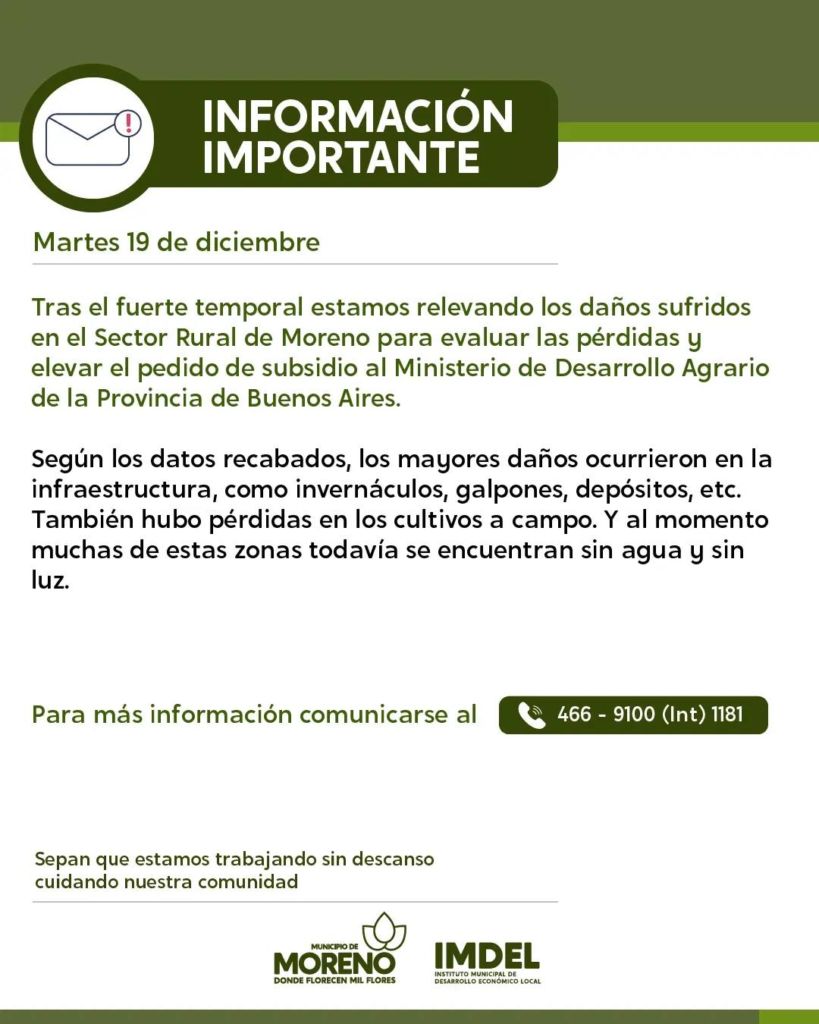 INFORMACIÓN IMPORTANTE

Martes 19 de diciembre

Tras el fuerte temporal estamos relevando los daños sufridos en el Sector Rural de Moreno para evaluar las pérdidas y elevar el pedido de subsidio al Ministerio de Desarrollo Agrario de la Provincia de Buenos Aires.

Según los datos recabados, los mayores daños ocurrieron en la infraestructura, como invernáculos, galpones, depósitos, etc. También hubo pérdidas en los cultivos a campo. Y al momento muchas de estas zonas todavía se encuentran sin agua y sin luz.

Para más información comunicarse al

466 - 9100 (Int) 1181

Sepan que estamos trabajando sin descanso cuidando nuestra comunidad

MUNICIPIO DE
MORENO
DONDE FLORECEN MIL FLORES

IMDEL
INSTITUTO MUNICIPAL DE DESARROLLO ECONÓMICO LOCAL